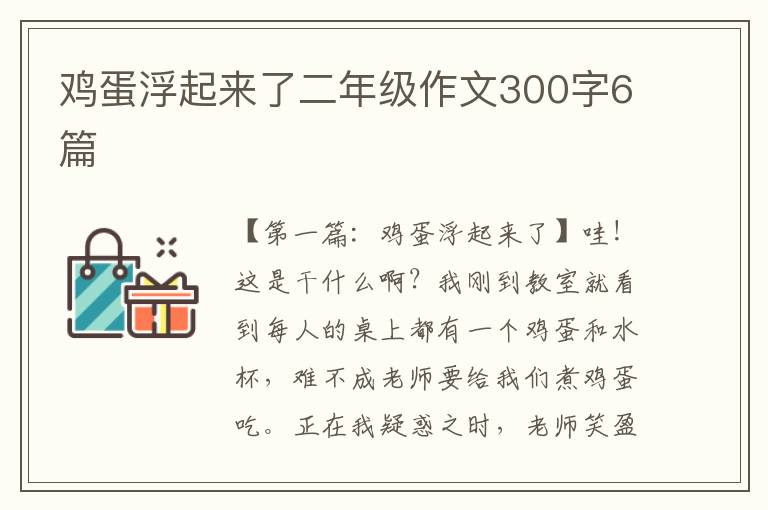 鸡蛋浮起来了二年级作文300字6篇

【第一篇：鸡蛋浮起来了】哇！这是干什么啊？我刚到教室就看到每人的桌上都有一个鸡蛋和水杯，难不成老师要给我们煮鸡蛋吃。正在我疑惑之时，老师笑盈